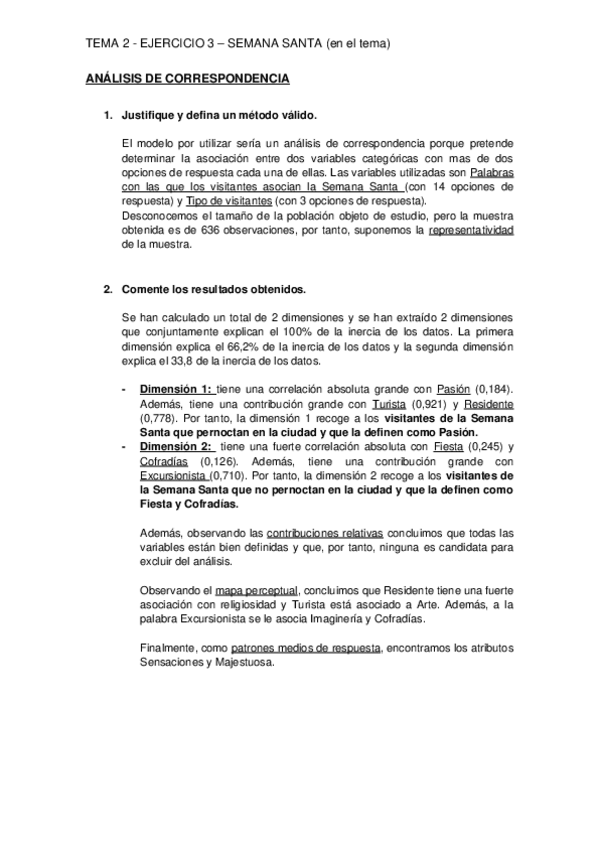 TEMA 2 - EJERCICIO 3 – SEMANA SANTA (en el tema)

ANÁLISIS DE CORRESPONDENCIA

1. Justifique y defina un método válido.

El modelo por utilizar sería un análisis de correspondencia porque pretende determinar la asociación entre dos variables categóricas con mas de dos opciones de respuesta cada una de ellas. Las variables utilizadas son Palabras con las que los visitantes asocian la Semana Santa (con 14 opciones de respuesta) y Tipo de visitantes (con 3 opciones de respuesta).
Desconocemos el tamaño de la población objeto de estudio, pero la muestra obtenida es de 636 observaciones, por tanto, suponemos la representatividad de la muestra.

2. Comente los resultados obtenidos.

Se han calculado un total de 2 dimensiones y se han extraído 2 dimensiones que conjuntamente explican el 100% de la inercia de los datos. La primera dimensión explica el 66,2% de la inercia de los datos y la segunda dimensión explica el 33,8 de la inercia de los datos.

- Dimensión 1: tiene una correlación absoluta grande con Pasión (0,184). Además, tiene una contribución grande con Turista (0,921) y Residente (0,778). Por tanto, la dimensión 1 recoge a los visitantes de la Semana Santa que pernoctan en la ciudad y que la definen como Pasión.
- Dimensión 2: tiene una fuerte correlación absoluta con Fiesta (0,245) y Cofradías (0,126). Además, tiene una contribución grande con Excursionista (0,710). Por tanto, la dimensión 2 recoge a los visitantes de la Semana Santa que no pernoctan en la ciudad y que la definen como Fiesta y Cofradías.

Además, observando las contribuciones relativas concluimos que todas las variables están bien definidas y que, por tanto, ninguna es candidata para excluir del análisis.

Observando el mapa perceptual, concluimos que Residente tiene una fuerte asociación con religiosidad y Turista está asociado a Arte. Además, a la palabra Excursionista se le asocia Imaginería y Cofradías.

Finalmente, como patrones medios de respuesta, encontramos los atributos Sensaciones y Majestuosa.